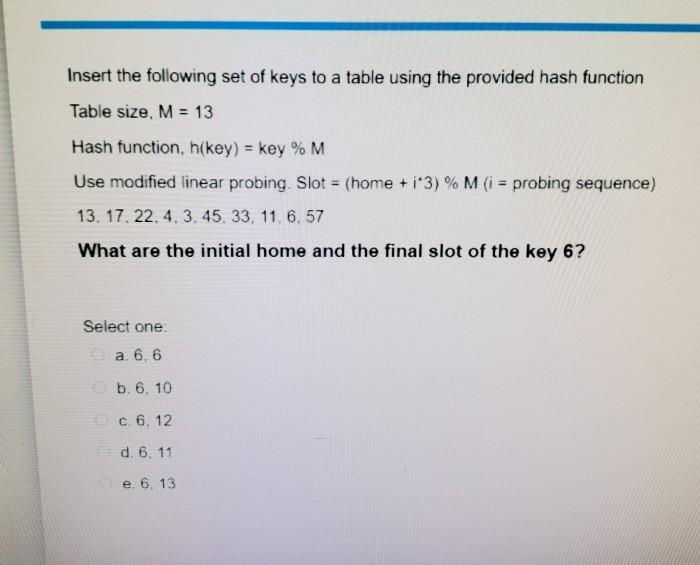 Insert the following set of keys to a table using the provided hash function

Table size, M = 13

Hash function, h(key) = key % M

Use modified linear probing. Slot = (home + i*3) % M (i = probing sequence)

13, 17, 22, 4, 3, 45, 33, 11, 6, 57

What are the initial home and the final slot of the key 6?

Select one:

a. 6, 6

b. 6, 10

c. 6, 12

d. 6, 11

e. 6, 13